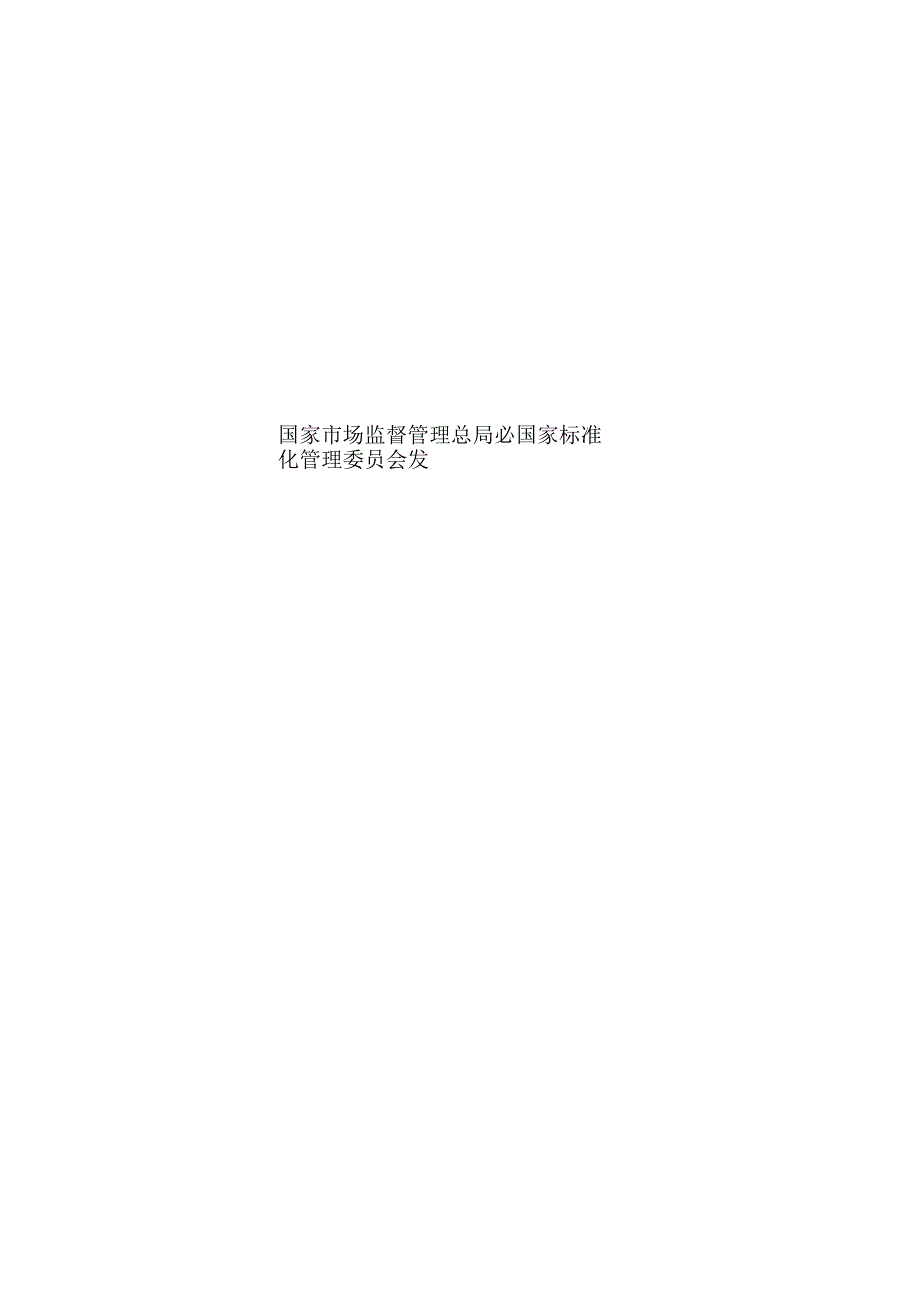 国家市场监督管理总局必国家标准化管理委员会发